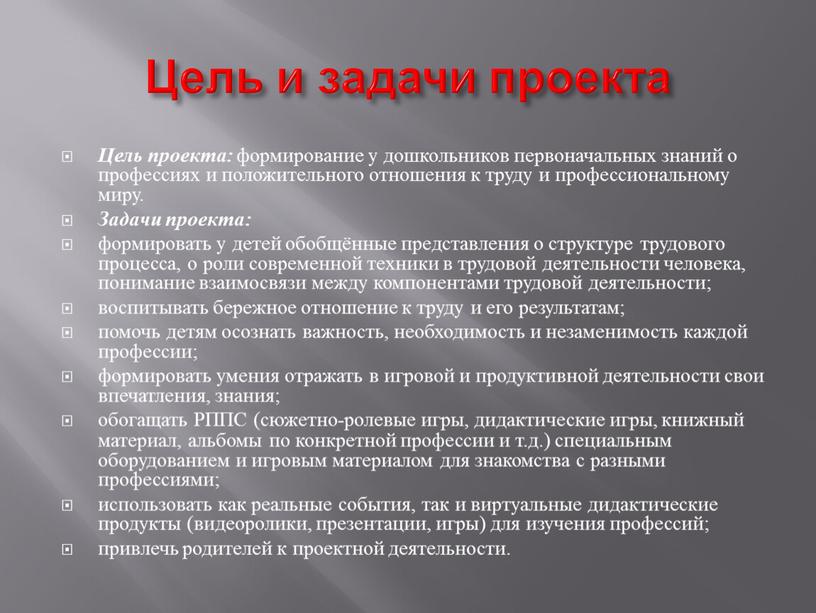 Цель и задачи проекта

Цель проекта: формирование у дошкольников первоначальных знаний о профессиях и положительного отношения к труду и профессиональному миру.

Задачи проекта:

формировать у детей обобщённые представления о структуре трудового процесса, о роли современной техники в трудовой деятельности человека, понимание взаимосвязи между компонентами трудовой деятельности;

воспитывать бережное отношение к труду и его результатам;

помочь детям осознать важность, необходимость и незаменимость каждой профессии;

формировать умения отражать в игровой и продуктивной деятельности свои впечатления, знания;

обогащать РППС (сюжетно-ролевые игры, дидактические игры, книжный материал, альбомы по конкретной профессии и т.д.) специальным оборудованием и игровым материалом для знакомства с разными профессиями;

использовать как реальные события, так и виртуальные дидактические продукты (видеоролики, презентации, игры) для изучения профессий;

привлечь родителей к проектной деятельности.